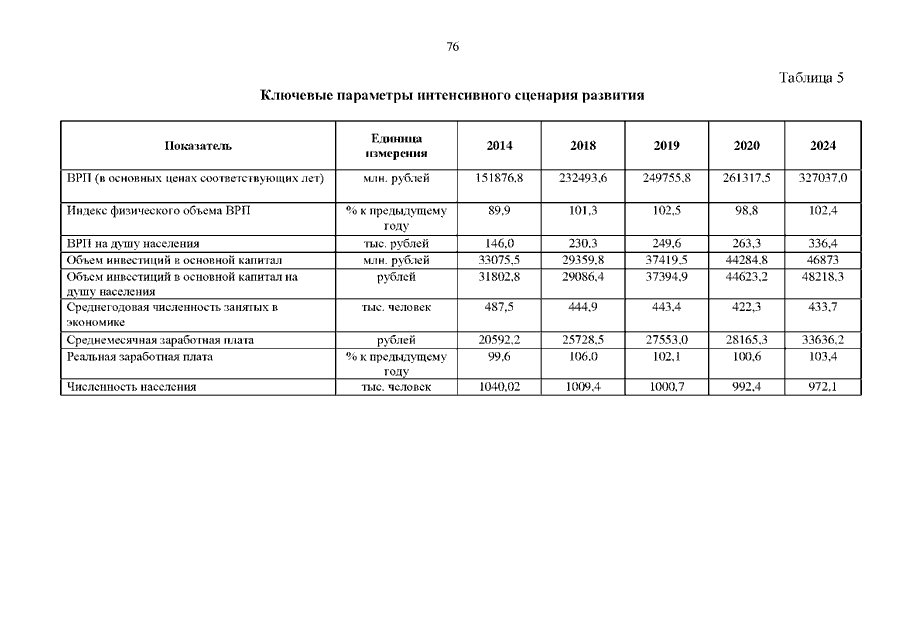 76

Таблица 5

Ключевые параметры интенсивного сценария развития

| Показатель | Единица измерения | 2014 | 2018 | 2019 | 2020 | 2024 |
|---|---|---|---|---|---|---|
| ВРП (в основных ценах соответствующих лет) | млн. рублей | 151876,8 | 232493,6 | 249755,8 | 261317,5 | 327037,0 |
| Индекс физического объема ВРП | % к предыдущему году | 89,9 | 101,3 | 102,5 | 98,8 | 102,4 |
| ВРП на душу населения | тыс. рублей | 146,0 | 230,3 | 249,6 | 263,3 | 336,4 |
| Объем инвестиций в основной капитал | млн. рублей | 33075,5 | 29359,8 | 37419,5 | 44284,8 | 46873 |
| Объем инвестиций в основной капитал на душу населения | рублей | 31802,8 | 29086,4 | 37394,9 | 44623,2 | 48218,3 |
| Среднегодовая численность занятых в экономике | тыс. человек | 487,5 | 444,9 | 443,4 | 422,3 | 433,7 |
| Среднемесячная заработная плата | рублей | 20592,2 | 25728,5 | 27553,0 | 28165,3 | 33636,2 |
| Реальная заработная плата | % к предыдущему году | 99,6 | 106,0 | 102,1 | 100,6 | 103,4 |
| Численность населения | тыс. человек | 1040,02 | 1009,4 | 1000,7 | 992,4 | 972,1 |